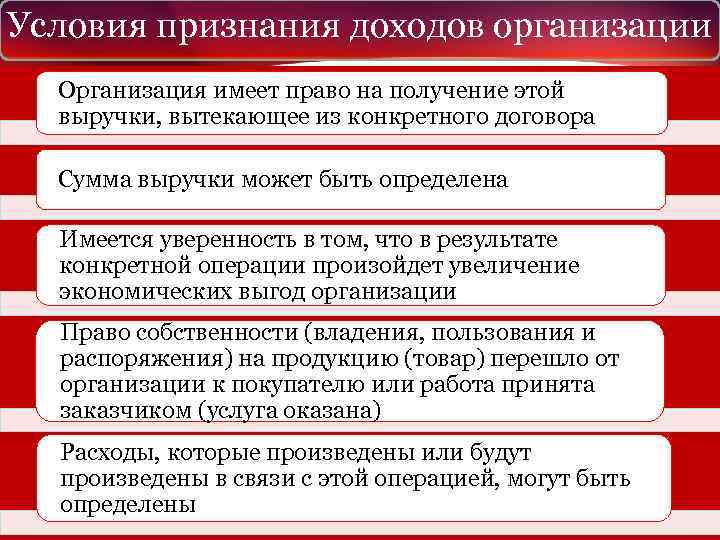 Условия признания доходов организации

Организация имеет право на получение этой выручки, вытекающее из конкретного договора

Сумма выручки может быть определена

Имеется уверенность в том, что в результате конкретной операции произойдет увеличение экономических выгод организации

Право собственности (владения, пользования и распоряжения) на продукцию (товар) перешло от организации к покупателю или работа принята заказчиком (услуга оказана)

Расходы, которые произведены или будут произведены в связи с этой операцией, могут быть определены